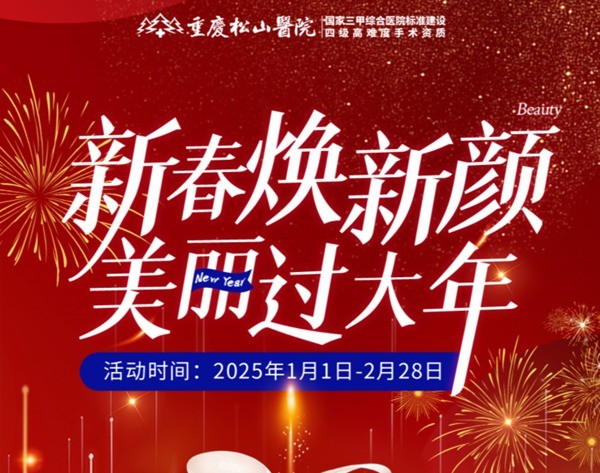 重慶松山醫院
国家三甲综合医院标准建设
四级高难度手术资质

Beauty
新春焕新颜
美丽过大年
New Year

活动时间：2025年1月1日-2月28日